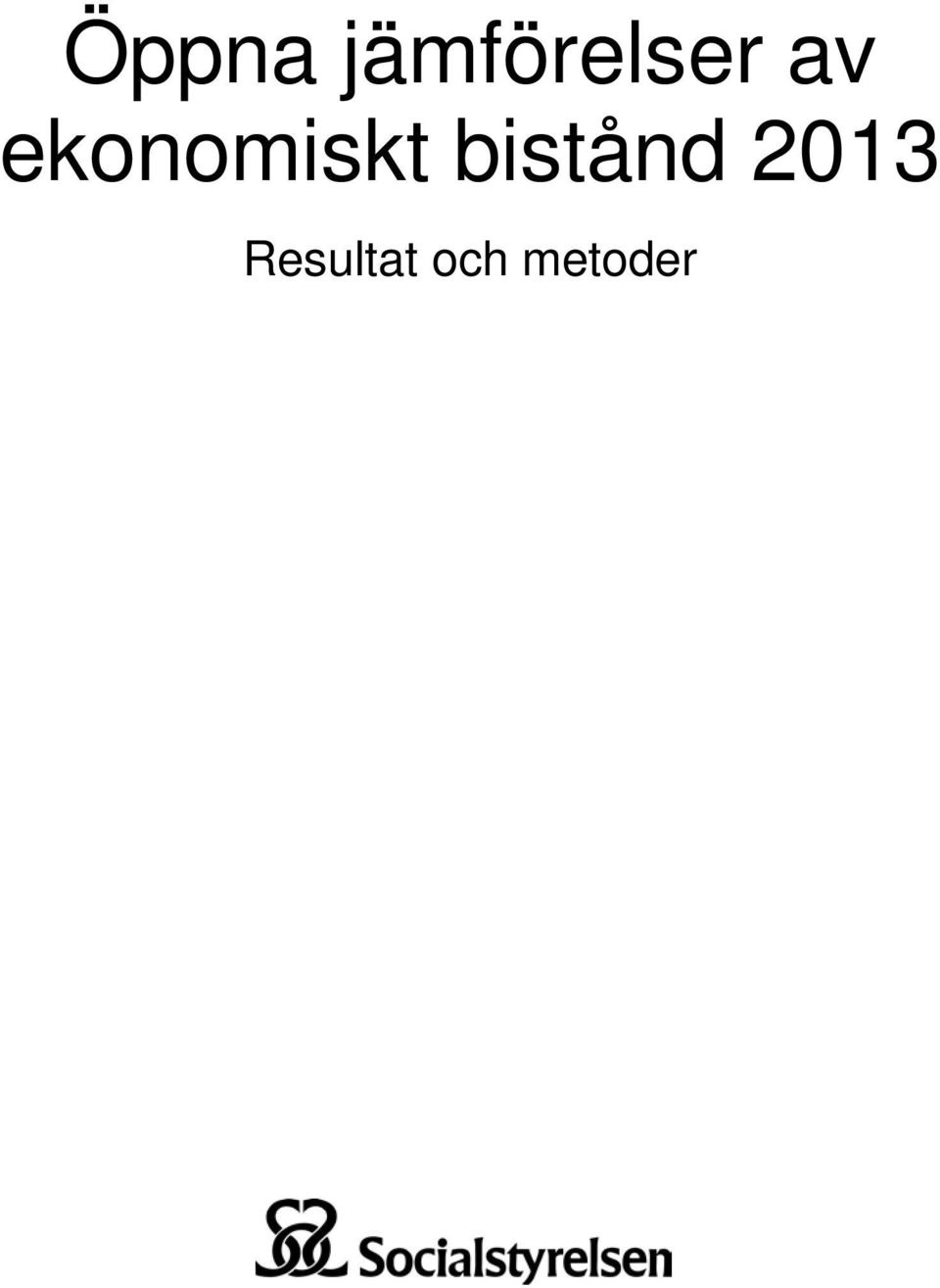 Öppna jämförelser av ekonomiskt bistånd 2013

Resultat och metoder

Socialstyrelsen